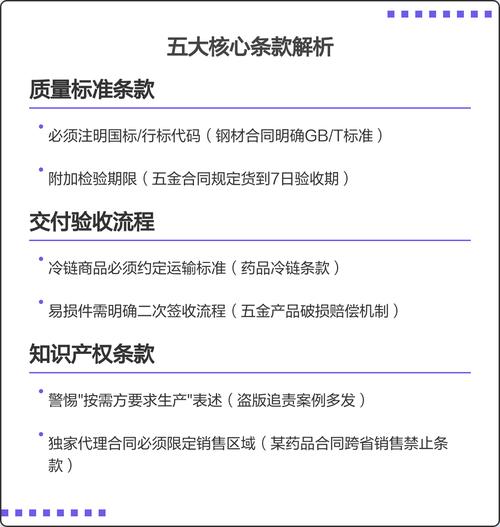 五大核心条款解析

质量标准条款

• 必须注明国标/行标代码（钢材合同明确GB/T标准）

• 附加检验期限（五金合同规定货到7日验收期）

交付验收流程

• 冷链商品必须约定运输标准（药品冷链条款）

• 易损件需明确二次签收流程（五金产品破损赔偿机制）

知识产权条款

• 警惕"按需方要求生产"表述（盗版追责案例多发）

• 独家代理合同必须限定销售区域（某药品合同跨省销售禁止条款）